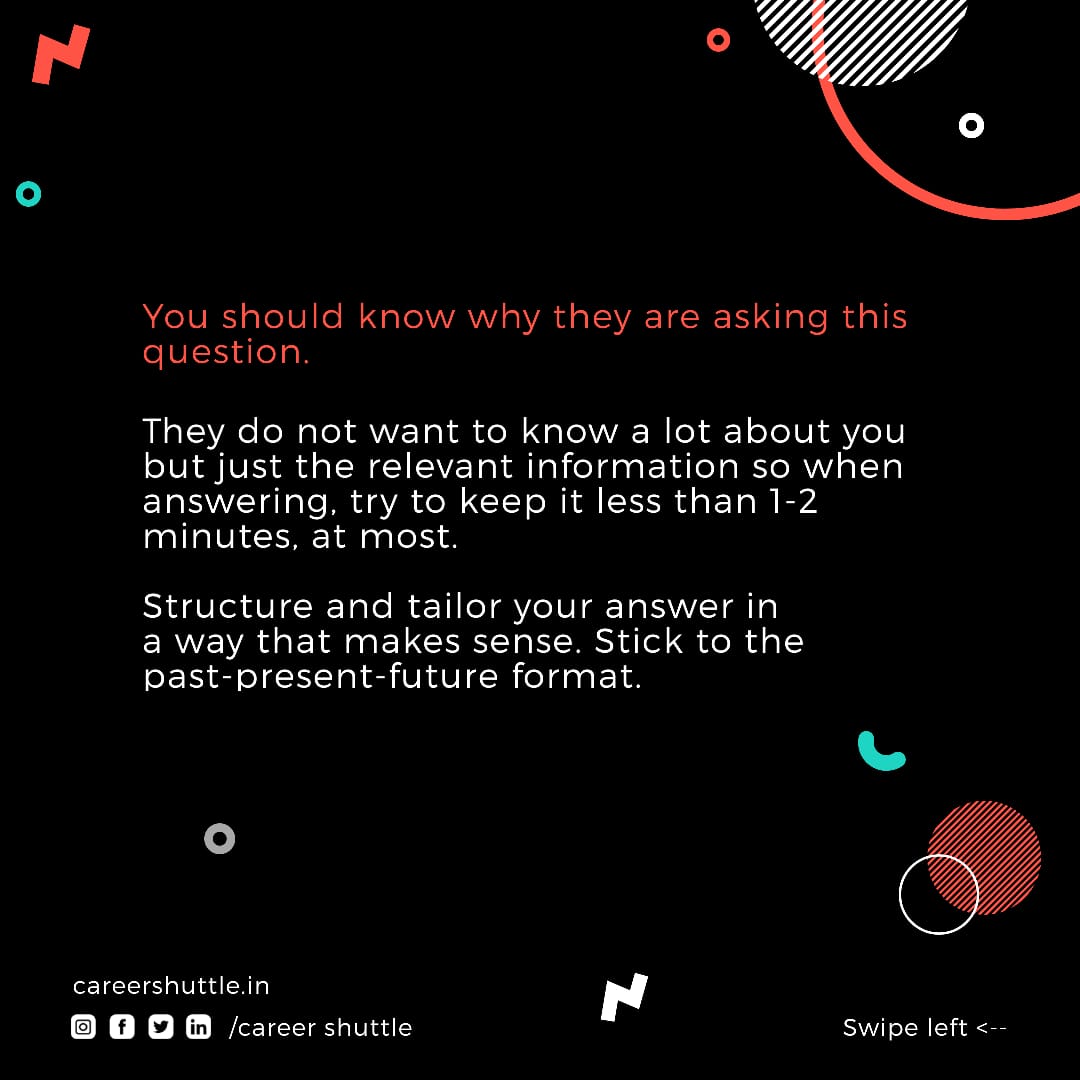 You should know why they are asking this question.

They do not want to know a lot about you but just the relevant information so when answering, try to keep it less than 1-2 minutes, at most.

Structure and tailor your answer in a way that makes sense. Stick to the past-present-future format.

careershuttle.in

/career shuttle

Swipe left <--